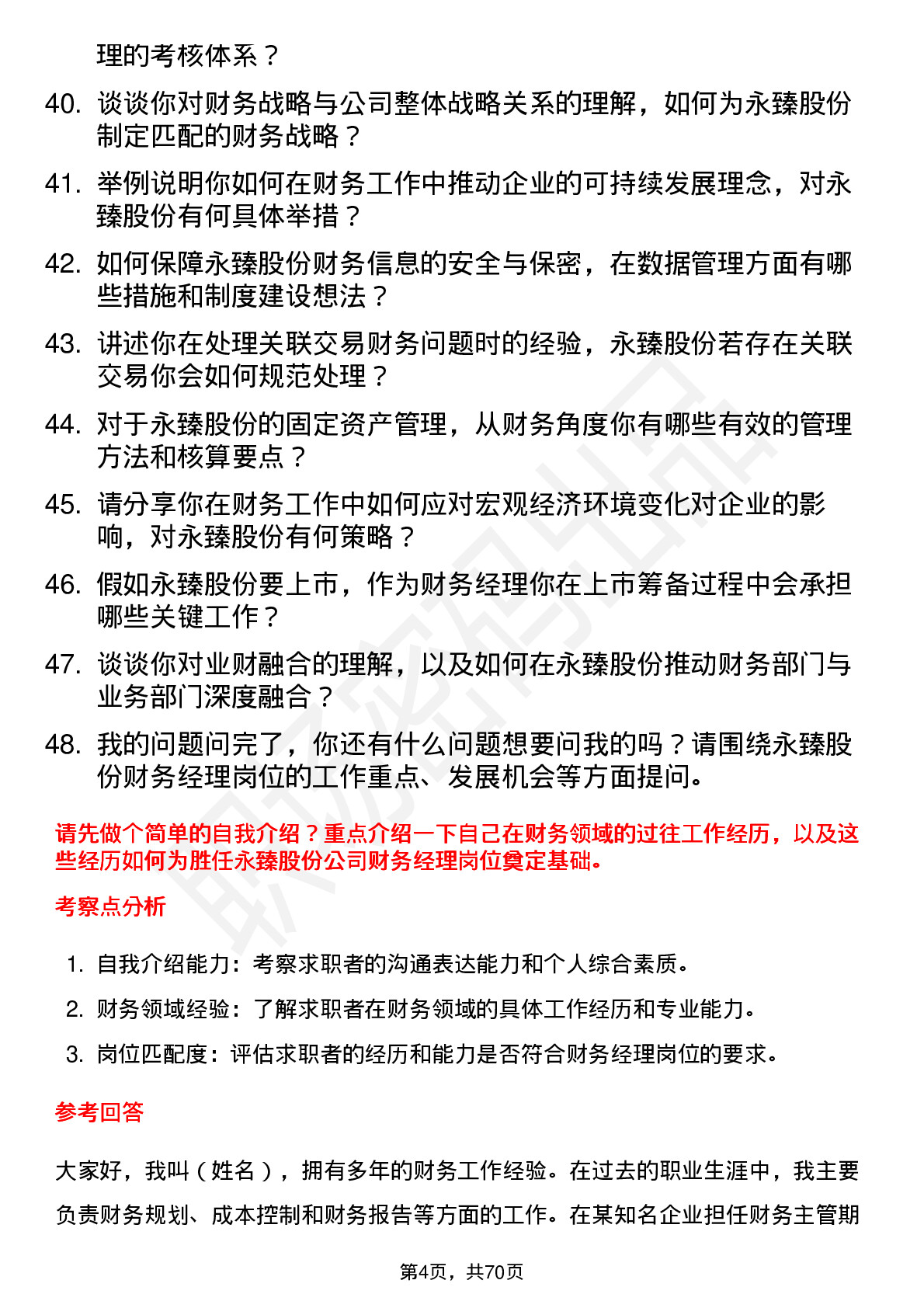 理的考核体系？

40. 谈谈你对财务战略与公司整体战略关系的理解，如何为永臻股份制定匹配的财务战略？

41. 举例说明你如何在财务工作中推动企业的可持续发展理念，对永臻股份有何具体举措？

42. 如何保障永臻股份财务信息的安全与保密，在数据管理方面有哪些措施和制度建设想法？

43. 讲述你在处理关联交易财务问题时的经验，永臻股份若存在关联交易你会如何规范处理？

44. 对于永臻股份的固定资产管理，从财务角度你有哪些有效的管理方法和核算要点？

45. 请分享你在财务工作中如何应对宏观经济环境变化对企业的影响，对永臻股份有何策略？

46. 假如永臻股份要上市，作为财务经理你在上市筹备过程中会承担哪些关键工作？

47. 谈谈你对业财融合的理解，以及如何在永臻股份推动财务部门与业务部门深度融合？

48. 我的问题问完了，你还有什么问题想要问我的吗？请围绕永臻股份财务经理岗位的工作重点、发展机会等方面提问。

请先做个简单的自我介绍？重点介绍一下自己在财务领域的过往工作经历，以及这些经历如何为胜任永臻股份公司财务经理岗位奠定基础。

考察点分析

1. 自我介绍能力：考察求职者的沟通表达能力和个人综合素质。
2. 财务领域经验：了解求职者在财务领域的具体工作经历和专业能力。
3. 岗位匹配度：评估求职者的经历和能力是否符合财务经理岗位的要求。

参考回答

大家好，我叫（姓名），拥有多年的财务工作经验。在过去的职业生涯中，我主要负责财务规划、成本控制和财务报告等方面的工作。在某知名企业担任财务主管期

第4页，共70页